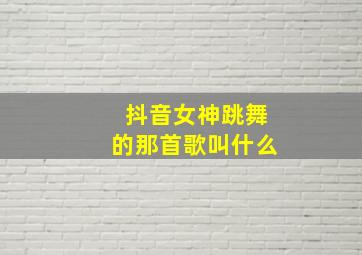 抖音女神跳舞
的那首歌叫什么